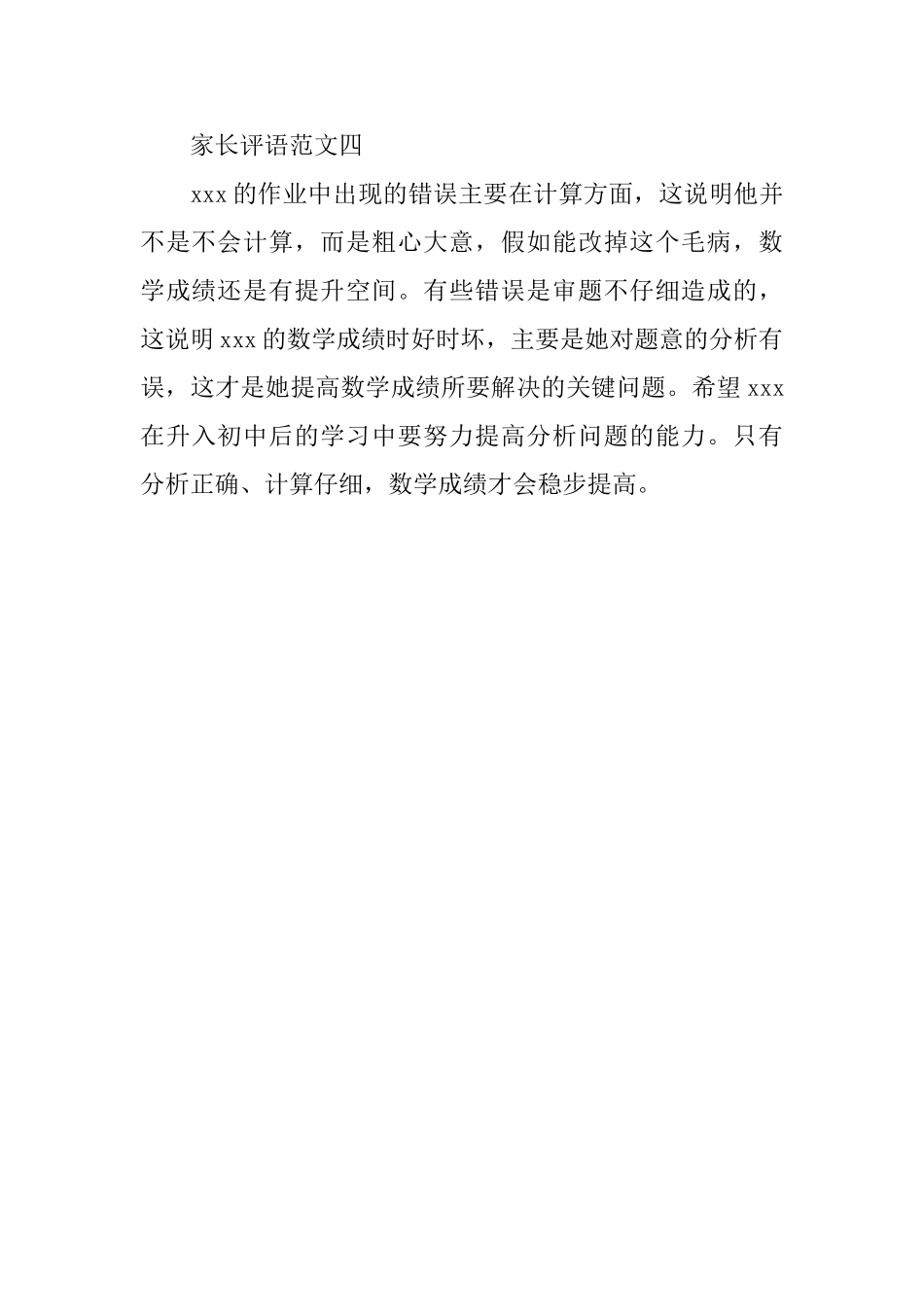 家长评语范文四

xxx 的作业中出现的错误主要在计算方面，这说明他并不是不会计算，而是粗心大意，假如能改掉这个毛病，数学成绩还是有提升空间。有些错误是审题不仔细造成的，这说明 xxx 的数学成绩时好时坏，主要是她对题意的分析有误，这才是她提高数学成绩所要解决的关键问题。希望 xxx 在升入初中后的学习中要努力提高分析问题的能力。只有分析正确、计算仔细，数学成绩才会稳步提高。